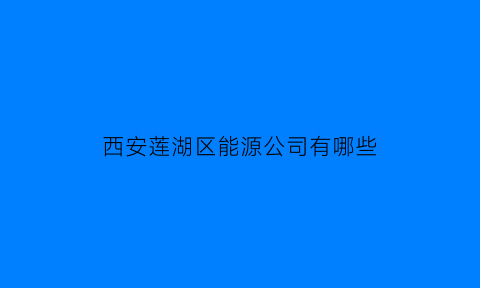 西安莲湖区能源公司有哪些